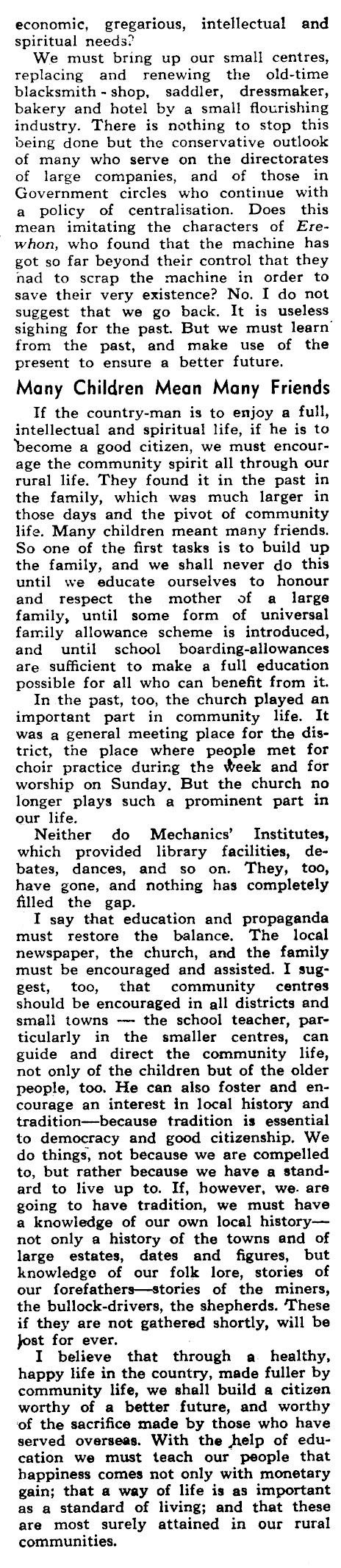 economic, gregarious, intellectual and spiritual needs?

We must bring up our small centres, replacing and renewing the old-time blacksmith-shop, saddler, dressmaker, bakery and hotel by a small flourishing industry. There is nothing to stop this being done but the conservative outlook of many who serve on the directorates of large companies, and of those in Government circles who continue with a policy of centralisation. Does this mean imitating the characters of Erewhon, who found that the machine has got so far beyond their control that they had to scrap the machine in order to save their very existence? No. I do not suggest that we go back. It is useless sighing for the past. But we must learn from the past, and make use of the present to ensure a better future.

Many Children Mean Many Friends

If the country-man is to enjoy a full, intellectual and spiritual life, if he is to become a good citizen, we must encourage the community spirit all through our rural life. They found it in the past in the family, which was much larger in those days and the pivot of community life. Many children meant many friends. So one of the first tasks is to build up the family, and we shall never do this until we educate ourselves to honour and respect the mother of a large family, until some form of universal family allowance scheme is introduced, and until school boarding-allowances are sufficient to make a full education possible for all who can benefit from it.

In the past, too, the church played an important part in community life. It was a general meeting place for the district, the place where people met for choir practice during the week and for worship on Sunday. But the church no longer plays such a prominent part in our life.

Neither do Mechanics' Institutes, which provided library facilities, debates, dances, and so on. They, too, have gone, and nothing has completely filled the gap.

I say that education and propaganda must restore the balance. The local newspaper, the church, and the family must be encouraged and assisted. I suggest, too, that community centres should be encouraged in all districts and small towns — the school teacher, particularly in the smaller centres, can guide and direct the community life, not only of the children but of the older people, too. He can also foster and encourage an interest in local history and tradition—because tradition is essential to democracy and good citizenship. We do things, not because we are compelled to, but rather because we have a standard to live up to. If, however, we are going to have tradition, we must have a knowledge of our own local history—not only a history of the towns and of large estates, dates and figures, but knowledge of our folk lore, stories of our forefathers—stories of the miners, the bullock-drivers, the shepherds. These if they are not gathered shortly, will be lost for ever.

I believe that through a healthy, happy life in the country, made fuller by community life, we shall build a citizen worthy of a better future, and worthy of the sacrifice made by those who have served overseas. With the help of education we must teach our people that happiness comes not only with monetary gain; that a way of life is as important as a standard of living; and that these are most surely attained in our rural communities.